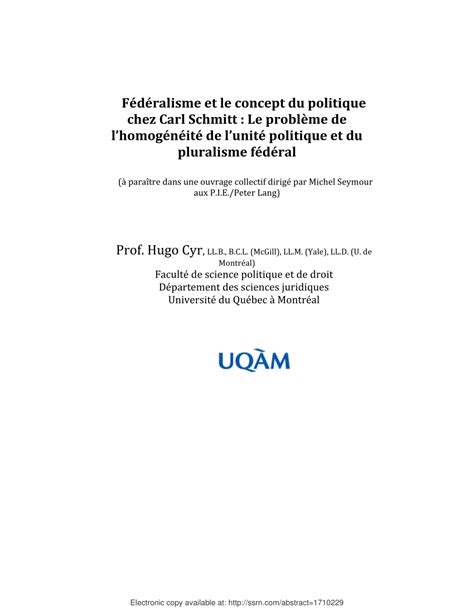 Fédéralisme et le concept du politique chez Carl Schmitt : Le problème de l'homogénéité de l'unité politique et du pluralisme fédéral

(à paraître dans une ouvrage collectif dirigé par Michel Seymour aux P.I.E./Peter Lang)

Prof. Hugo Cyr, LL.B., B.C.L. (McGill), LL.M. (Yale), LL.D. (U. de Montréal)
Faculté de science politique et de droit
Département des sciences juridiques
Université du Québec à Montréal

UQÀM

Electronic copy available at: http://ssrn.com/abstract=1710229